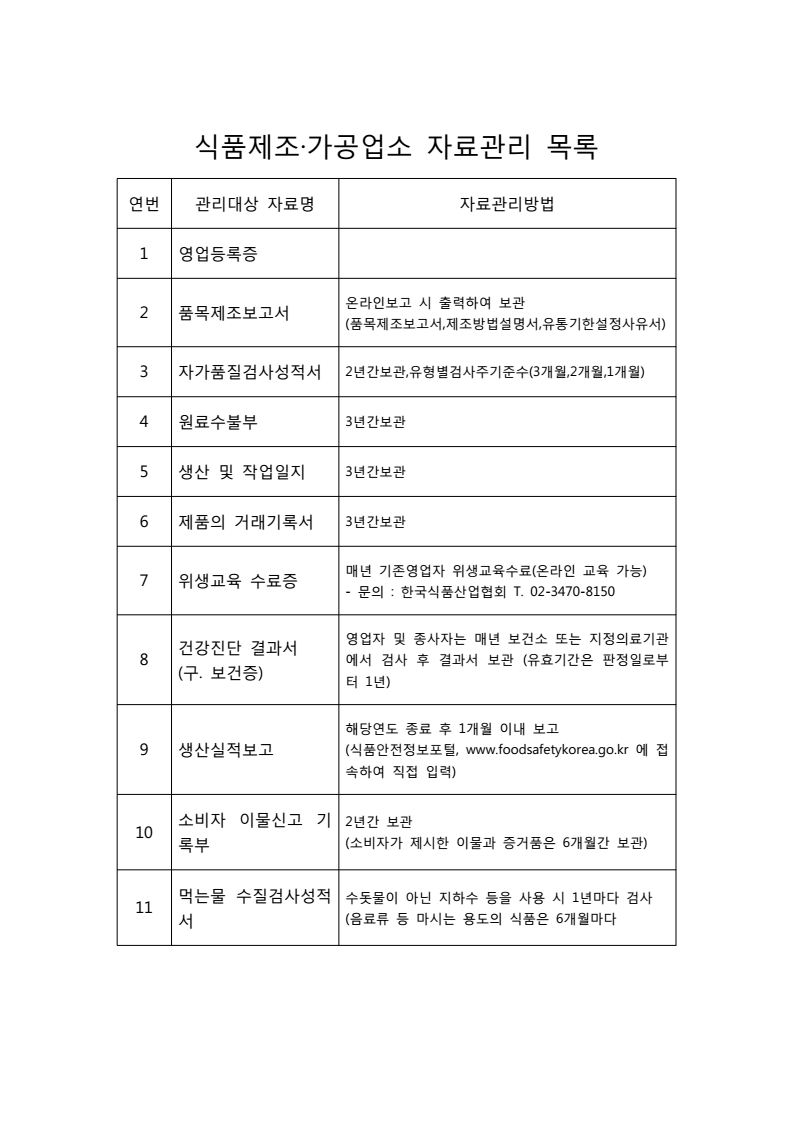 식품제조·가공업소 자료관리 목록

| 연번 | 관리대상 자료명 | 자료관리방법 |
|---|---|---|
| 1 | 영업등록증 | |
| 2 | 품목제조보고서 | 온라인보고 시 출력하여 보관 (품목제조보고서,제조방법설명서,유통기한설정사유서) |
| 3 | 자가품질검사성적서 | 2년간보관,유형별검사주기준수(3개월,2개월,1개월) |
| 4 | 원료수불부 | 3년간보관 |
| 5 | 생산 및 작업일지 | 3년간보관 |
| 6 | 제품의 거래기록서 | 3년간보관 |
| 7 | 위생교육 수료증 | 매년 기존영업자 위생교육수료(온라인 교육 가능) - 문의 : 한국식품산업협회 T. 02-3470-8150 |
| 8 | 건강진단 결과서 (구. 보건증) | 영업자 및 종사자는 매년 보건소 또는 지정의료기관에서 검사 후 결과서 보관 (유효기간은 판정일로부터 1년) |
| 9 | 생산실적보고 | 해당연도 종료 후 1개월 이내 보고 (식품안전정보포털, www.foodsafetykorea.go.kr 에 접속하여 직접 입력) |
| 10 | 소비자 이물신고 기록부 | 2년간 보관 (소비자가 제시한 이물과 증거품은 6개월간 보관) |
| 11 | 먹는물 수질검사성적서 | 수돗물이 아닌 지하수 등을 사용 시 1년마다 검사 (음료류 등 마시는 용도의 식품은 6개월마다 |